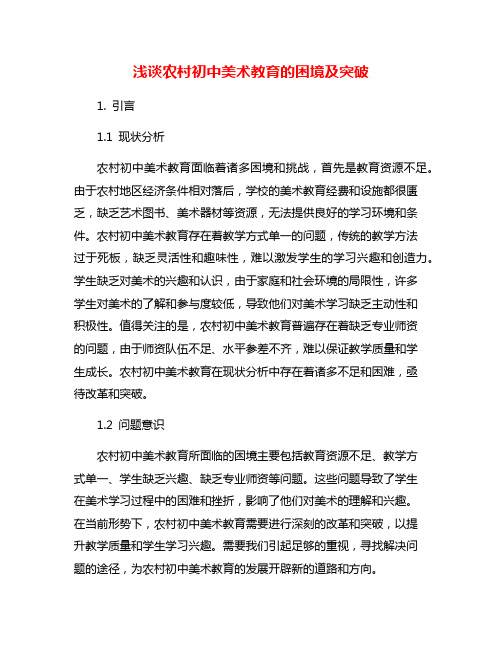 浅谈农村初中美术教育的困境及突破

1. 引言

1.1 现状分析

农村初中美术教育面临着诸多困境和挑战，首先是教育资源不足。由于农村地区经济条件相对落后，学校的美术教育经费和设施都很匮乏，缺乏艺术图书、美术器材等资源，无法提供良好的学习环境和条件。农村初中美术教育存在着教学方式单一的问题，传统的教学方法过于死板，缺乏灵活性和趣味性，难以激发学生的学习兴趣和创造力。学生缺乏对美术的兴趣和认识，由于家庭和社会环境的局限性，许多学生对美术的了解和参与度较低，导致他们对美术学习缺乏主动性和积极性。值得关注的是，农村初中美术教育普遍存在着缺乏专业师资的问题，由于师资队伍不足、水平参差不齐，难以保证教学质量和学生成长。农村初中美术教育在现状分析中存在着诸多不足和困难，亟待改革和突破。

1.2 问题意识

农村初中美术教育所面临的困境主要包括教育资源不足、教学方式单一、学生缺乏兴趣、缺乏专业师资等问题。这些问题导致了学生在美术学习过程中的困难和挫折，影响了他们对美术的理解和兴趣。在当前形势下，农村初中美术教育需要进行深刻的改革和突破，以提升教学质量和学生学习兴趣。需要我们引起足够的重视，寻找解决问题的途径，为农村初中美术教育的发展开辟新的道路和方向。